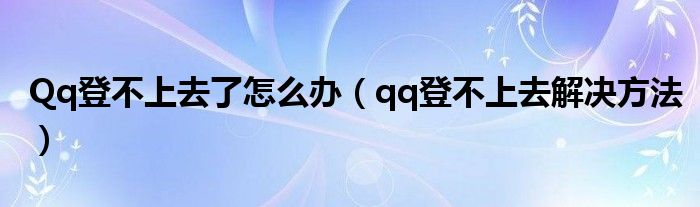 Qq登不上去了怎么办（qq登不上去解决方法）